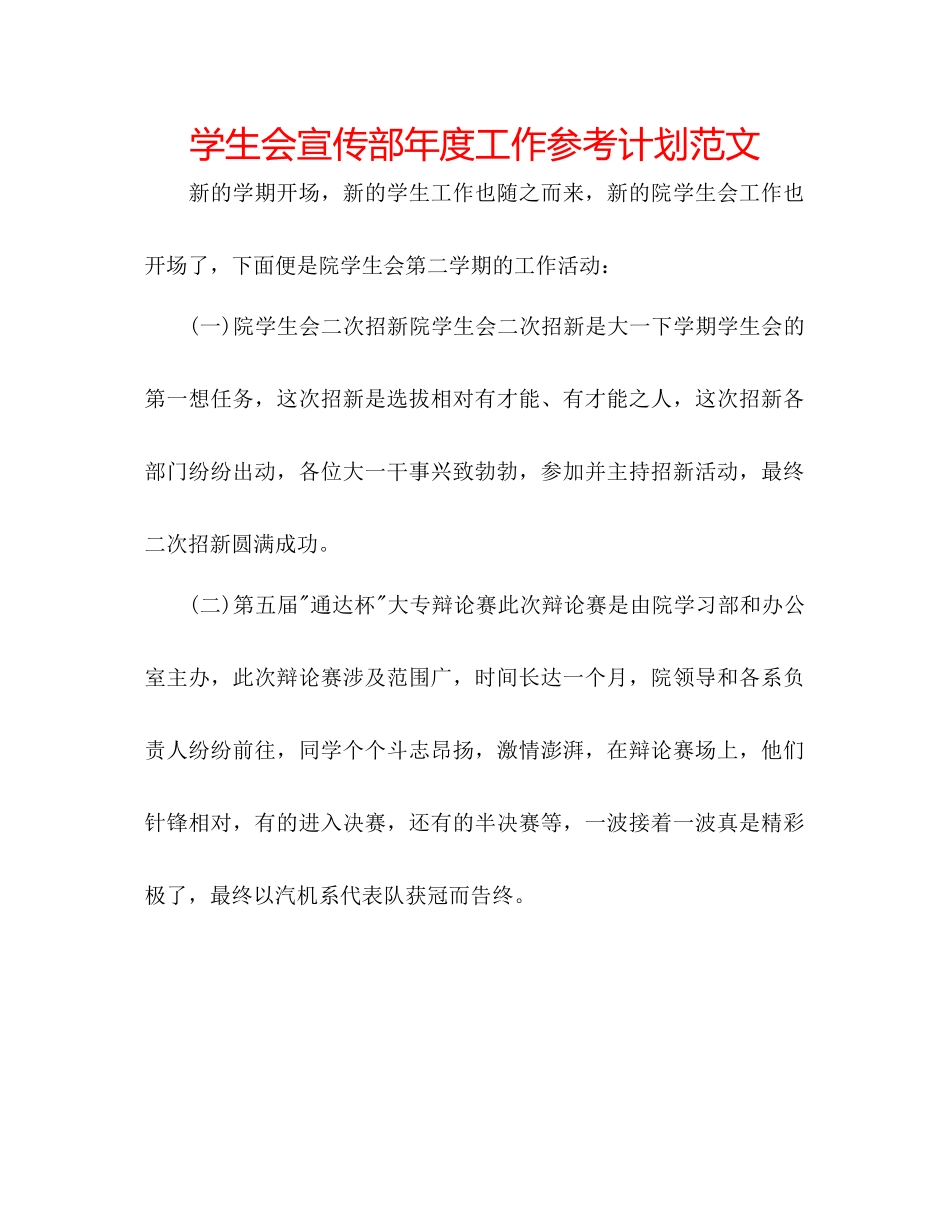 学生会宣传部年度工作参考计划范文

新的学期开场，新的学生工作也随之而来，新的院学生会工作也开场了，下面便是院学生会第二学期的工作活动：

(一)院学生会二次招新院学生会二次招新是大一下学期学生会的第一想任务，这次招新是选拔相对有才能、有才能之人，这次招新各部门纷纷出动，各位大一干事兴致勃勃，参加并主持招新活动，最终二次招新圆满成功。

(二)第五届"通达杯"大专辩论赛此次辩论赛是由院学习部和办公室主办，此次辩论赛涉及范围广，时间长达一个月，院领导和各系负责人纷纷前往，同学个个斗志昂扬，激情澎湃，在辩论赛场上，他们针锋相对，有的进入决赛，还有的半决赛等，一波接着一波真是精彩极了，最终以汽机系代表队获冠而告终。